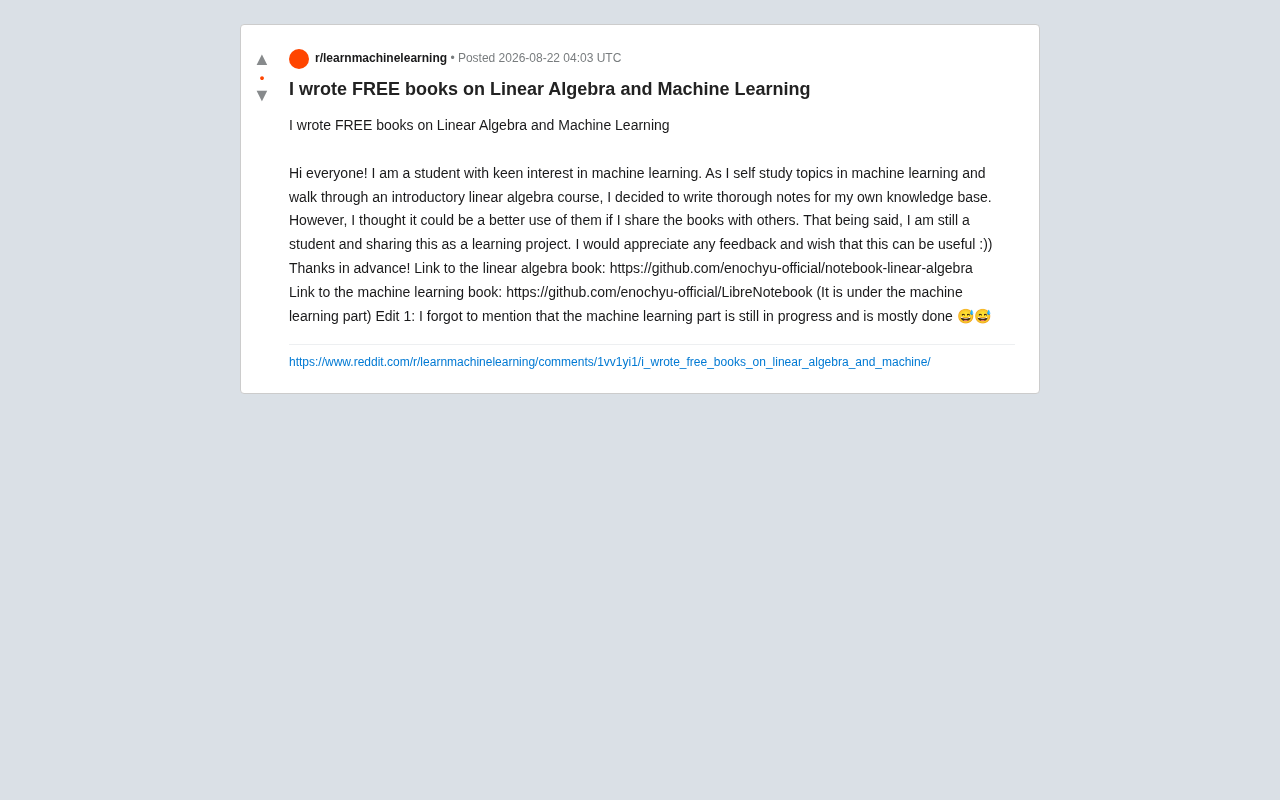 r/learnmachinelearning • Posted 2026-08-22 04:03 UTC

I wrote FREE books on Linear Algebra and Machine Learning

I wrote FREE books on Linear Algebra and Machine Learning

Hi everyone! I am a student with keen interest in machine learning. As I self study topics in machine learning and walk through an introductory linear algebra course, I decided to write thorough notes for my own knowledge base. However, I thought it could be a better use of them if I share the books with others. That being said, I am still a student and sharing this as a learning project. I would appreciate any feedback and wish that this can be useful :)) Thanks in advance! Link to the linear algebra book: https://github.com/enochyu-official/notebook-linear-algebra Link to the machine learning book: https://github.com/enochyu-official/LibreNotebook (It is under the machine learning part) Edit 1: I forgot to mention that the machine learning part is still in progress and is mostly done 😅😅

https://www.reddit.com/r/learnmachinelearning/comments/1vv1yi1/i_wrote_free_books_on_linear_algebra_and_machine/